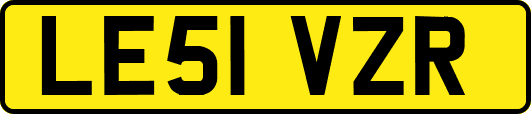 LE51 VZR